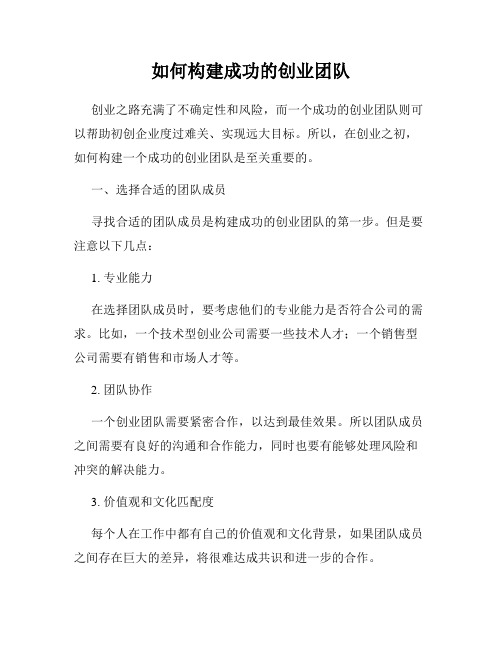 如何构建成功的创业团队

创业之路充满了不确定性和风险，而一个成功的创业团队则可以帮助初创企业度过难关、实现远大目标。所以，在创业之初，如何构建一个成功的创业团队是至关重要的。

一、选择合适的团队成员

寻找合适的团队成员是构建成功的创业团队的第一步。但是要注意以下几点：

1. 专业能力

在选择团队成员时，要考虑他们的专业能力是否符合公司的需求。比如，一个技术型创业公司需要一些技术人才；一个销售型公司需要有销售和市场人才等。

2. 团队协作

一个创业团队需要紧密合作，以达到最佳效果。所以团队成员之间需要有良好的沟通和合作能力，同时也要有能够处理风险和冲突的解决能力。

3. 价值观和文化匹配度

每个人在工作中都有自己的价值观和文化背景，如果团队成员之间存在巨大的差异，将很难达成共识和进一步的合作。